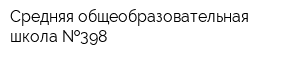 Средняя общеобразовательная школа №398